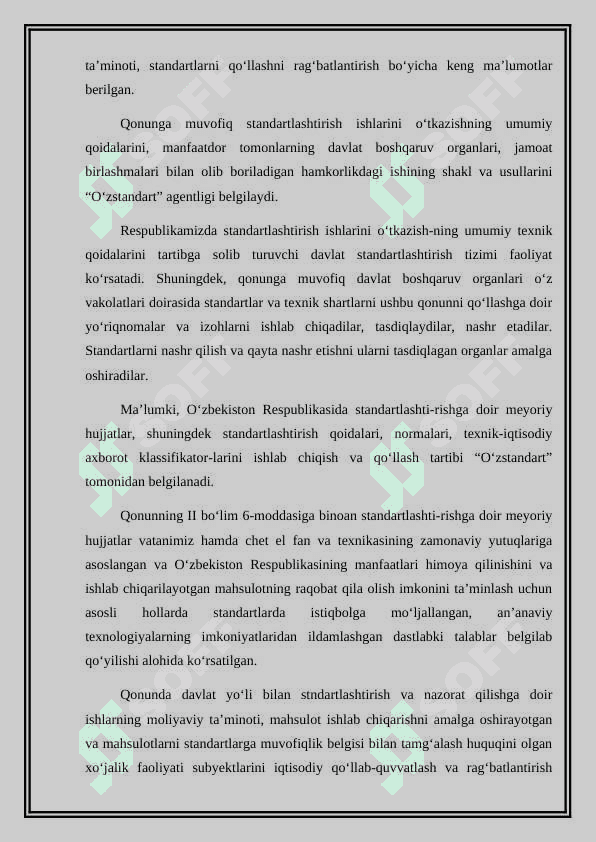 ta’minoti, standartlarni qo‘llashni rag‘batlantirish bo‘yicha keng ma’lumotlar berilgan.

Qonunga muvofiq standartlashtirish ishlarini o‘tkazishning umumiy qoidalarini, manfaatdor tomonlarning davlat boshqaruv organlari, jamoat birlashmalari bilan olib boriladigan hamkorlikdagi ishining shakl va usullarini “O‘zstandart” agentligi belgilaydi.

Respublikamizda standartlashtirish ishlarini o‘tkazish-ning umumiy texnik qoidalarini tartibga solib turuvchi davlat standartlashtirish tizimi faoliyat ko‘rsatadi. Shuningdek, qonunga muvofiq davlat boshqaruv organlari o‘z vakolatlari doirasida standartlar va texnik shartlarni ushbu qonunni qo‘llashga doir yo‘riqnomalar va izohlarni ishlab chiqadilar, tasdiqlaydilar, nashr etadilar. Standartlarni nashr qilish va qayta nashr etishni ularni tasdiqlagan organlar amalga oshiradilar.

Ma’lumki, O‘zbekiston Respublikasida standartlashti-rishga doir meyoriy hujjatlar, shuningdek standartlashtirish qoidalari, normalari, texnik-iqtisodiy axborot klassifikator-larini ishlab chiqish va qo‘llash tartibi “O‘zstandart” tomonidan belgilanadi.

Qonunning II bo‘lim 6-moddasiga binoan standartlashti-rishga doir meyoriy hujjatlar vatanimiz hamda chet el fan va texnikasining zamonaviy yutuqlariga asoslangan va O‘zbekiston Respublikasining manfaatlari himoya qilinishini va ishlab chiqarilayotgan mahsulotning raqobat qila olish imkonini ta’minlash uchun asosli hollarda standartlarda istiqbolga mo‘ljallangan, an’anaviy texnologiyalarning imkoniyatlaridan ildamlashgan dastlabki talablar belgilab qo‘yilishi alohida ko‘rsatilgan.

Qonunda davlat yo‘li bilan stndartlashtirish va nazorat qilishga doir ishlarning moliyaviy ta’minoti, mahsulot ishlab chiqarishni amalga oshirayotgan va mahsulotlarni standartlarga muvofiqlik belgisi bilan tamg‘alash huquqini olgan xo‘jalik faoliyati subyektlarini iqtisodiy qo‘llab-quvvatlash va rag‘batlantirish